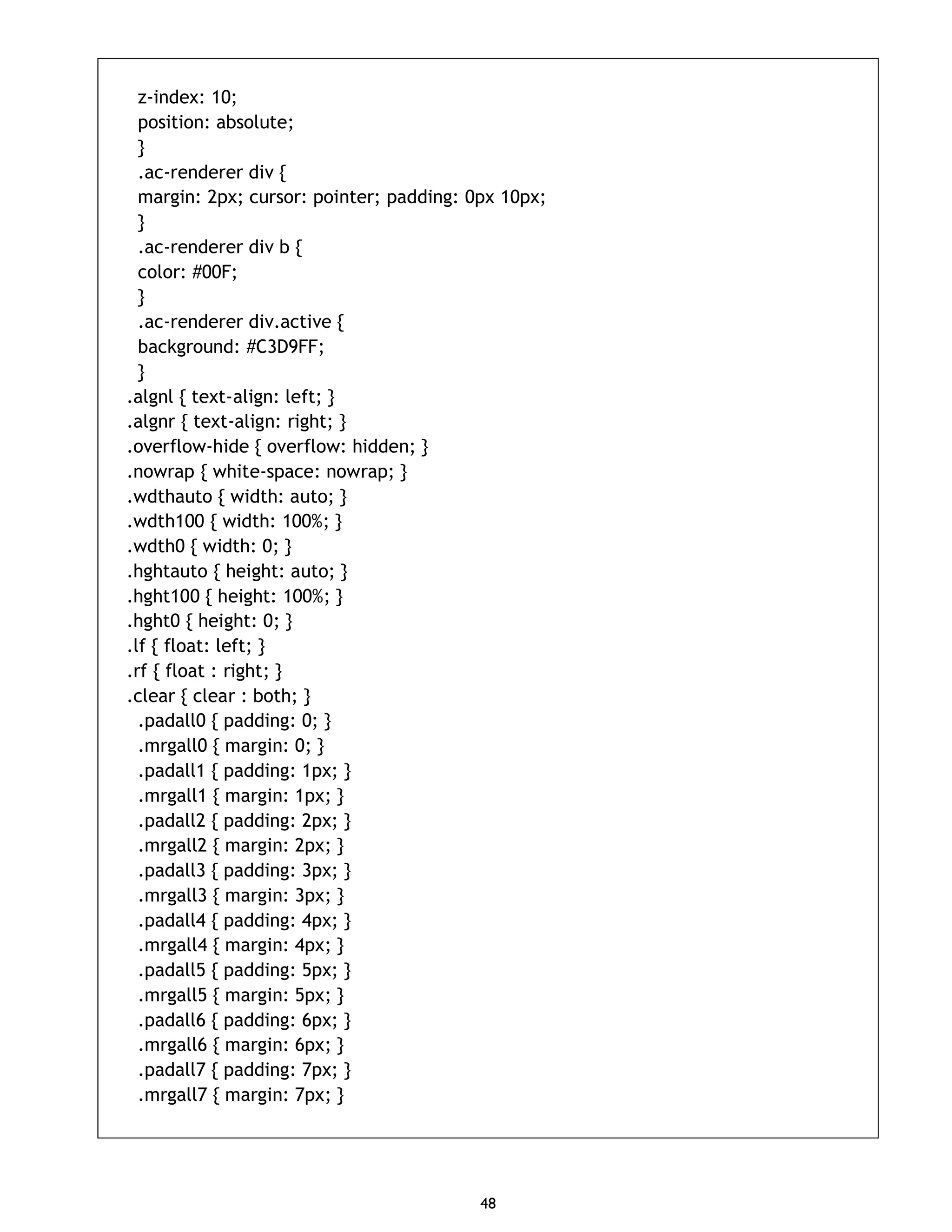 z-index: 10;
position: absolute;
}
.ac-renderer div {
margin: 2px; cursor: pointer; padding: 0px 10px;
}
.ac-renderer div b {
color: #00F;
}
.ac-renderer div.active {
background: #C3D9FF;
}
.algnl { text-align: left; }
.algnr { text-align: right; }
.overflow-hide { overflow: hidden; }
.nowrap { white-space: nowrap; }
.wdthauto { width: auto; }
.wdth100 { width: 100%; }
.wdth0 { width: 0; }
.hghtauto { height: auto; }
.hght100 { height: 100%; }
.hght0 { height: 0; }
.lf { float: left; }
.rf { float : right; }
.clear { clear : both; }
.padall0 { padding: 0; }
.mrgall0 { margin: 0; }
.padall1 { padding: 1px; }
.mrgall1 { margin: 1px; }
.padall2 { padding: 2px; }
.mrgall2 { margin: 2px; }
.padall3 { padding: 3px; }
.mrgall3 { margin: 3px; }
.padall4 { padding: 4px; }
.mrgall4 { margin: 4px; }
.padall5 { padding: 5px; }
.mrgall5 { margin: 5px; }
.padall6 { padding: 6px; }
.mrgall6 { margin: 6px; }
.padall7 { padding: 7px; }
.mrgall7 { margin: 7px; }

48